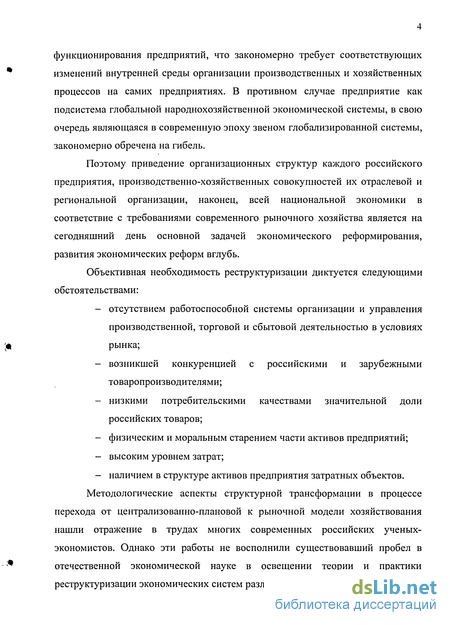 4

функционирования предприятий, что закономерно требует соответствующих изменений внутренней среды организации производственных и хозяйственных процессов на самих предприятиях. В противном случае предприятие как подсистема глобальной народнохозяйственной экономической системы, в свою очередь являющаяся в современную эпоху звеном глобализированной системы, закономерно обречена на гибель.

Поэтому приведение организационных структур каждого российского предприятия, производственно-хозяйственных совокупностей их отраслевой и региональной организации, наконец, всей национальной экономики в соответствие с требованиями современного рыночного хозяйства является на сегодняшний день основной задачей экономического реформирования, развития экономических реформ вглубь.

Объективная необходимость реструктуризации диктуется следующими обстоятельствами:

– отсутствием работоспособной системы организации и управления производственной, торговой и сбытовой деятельностью в условиях рынка;

– возникшей конкуренцией с российскими и зарубежными товаропроизводителями;

– низкими потребительскими качествами значительной доли российских товаров;

– физическим и моральным старением части активов предприятий;

– высоким уровнем затрат;

– наличием в структуре активов предприятия затратных объектов.

Методологические аспекты структурной трансформации в процессе перехода от централизованно-плановой к рыночной модели хозяйствования нашли отражение в трудах многих современных российских ученых-экономистов. Однако эти работы не восполнили существовавший пробел в отечественной экономической науке в освещении теории и практики реструктуризации экономических систем разл

dsLib.net
библиотека диссертаций